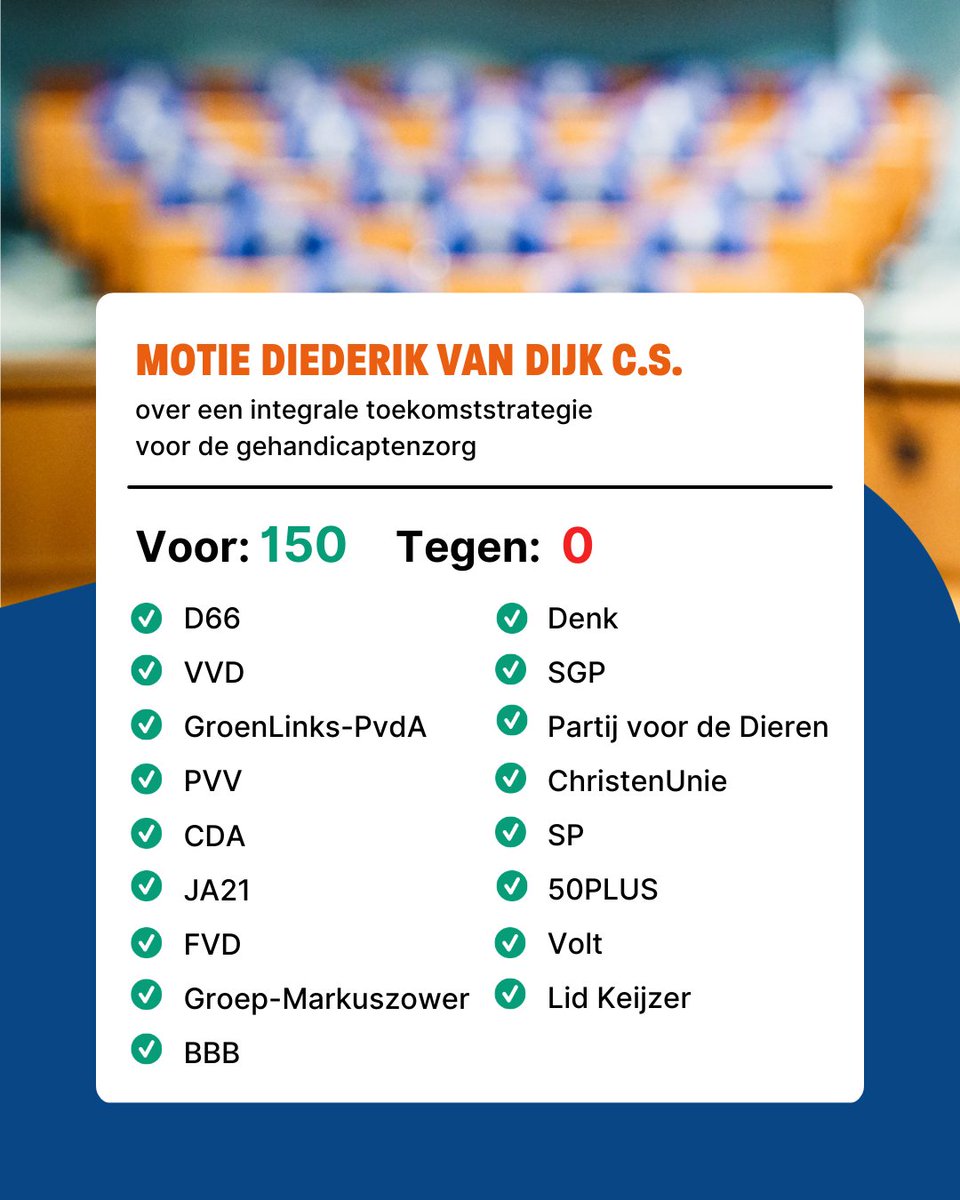 MOTIE DIEDERIK VAN DIJK C.S.
over een integrale toekomststrategie voor de gehandicaptenzorg

Voor: 150 Tegen: 0

D66
VVD
GroenLinks-PvdA
PVV
CDA
JA21
FVD
Groep-Markuszower
BBB

Denk
SGP
Partij voor de Dieren
ChristenUnie
SP
50PLUS
Volt
Lid Keijzer